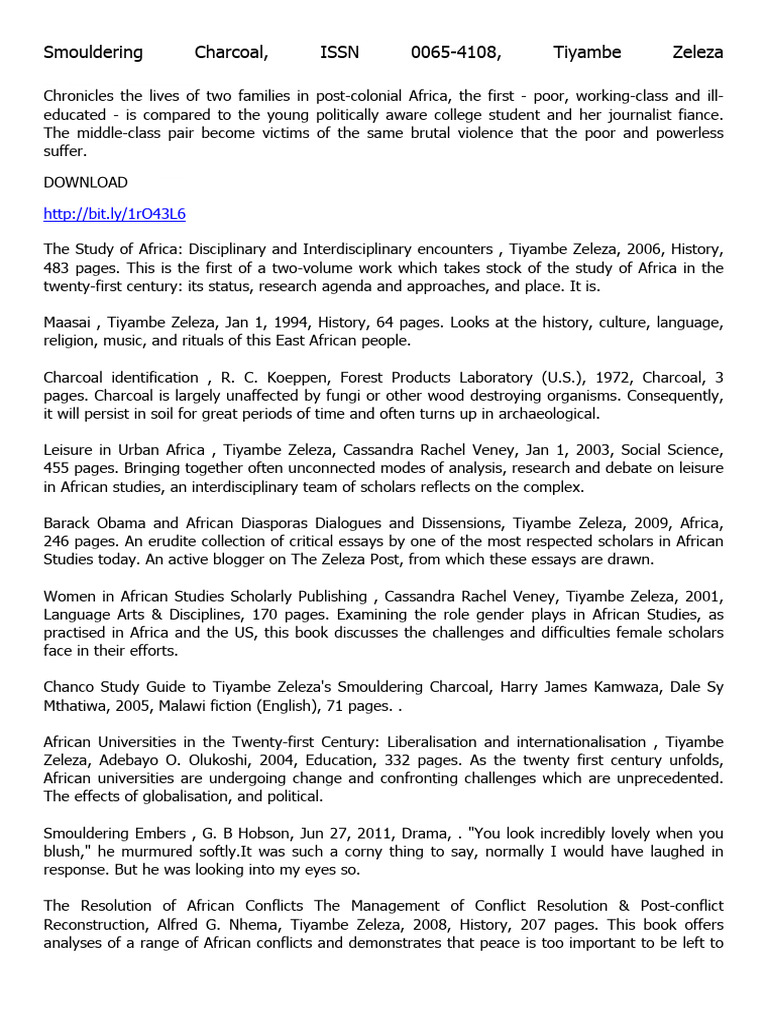 Smouldering Charcoal, ISSN 0065-4108, Tiyambe Zeleza

Chronicles the lives of two families in post-colonial Africa, the first - poor, working-class and ill-educated - is compared to the young politically aware college student and her journalist fiance. The middle-class pair become victims of the same brutal violence that the poor and powerless suffer.

DOWNLOAD

http://bit.ly/1rO43L6

The Study of Africa: Disciplinary and Interdisciplinary encounters , Tiyambe Zeleza, 2006, History, 483 pages. This is the first of a two-volume work which takes stock of the study of Africa in the twenty-first century: its status, research agenda and approaches, and place. It is.

Maasai , Tiyambe Zeleza, Jan 1, 1994, History, 64 pages. Looks at the history, culture, language, religion, music, and rituals of this East African people.

Charcoal identification , R. C. Koeppen, Forest Products Laboratory (U.S.), 1972, Charcoal, 3 pages. Charcoal is largely unaffected by fungi or other wood destroying organisms. Consequently, it will persist in soil for great periods of time and often turns up in archaeological.

Leisure in Urban Africa , Tiyambe Zeleza, Cassandra Rachel Veney, Jan 1, 2003, Social Science, 455 pages. Bringing together often unconnected modes of analysis, research and debate on leisure in African studies, an interdisciplinary team of scholars reflects on the complex.

Barack Obama and African Diasporas Dialogues and Dissensions, Tiyambe Zeleza, 2009, Africa, 246 pages. An erudite collection of critical essays by one of the most respected scholars in African Studies today. An active blogger on The Zeleza Post, from which these essays are drawn.

Women in African Studies Scholarly Publishing , Cassandra Rachel Veney, Tiyambe Zeleza, 2001, Language Arts & Disciplines, 170 pages. Examining the role gender plays in African Studies, as practised in Africa and the US, this book discusses the challenges and difficulties female scholars face in their efforts.

Chanco Study Guide to Tiyambe Zeleza's Smouldering Charcoal, Harry James Kamwaza, Dale Sy Mthatiwa, 2005, Malawi fiction (English), 71 pages. .

African Universities in the Twenty-first Century: Liberalisation and internationalisation , Tiyambe Zeleza, Adebayo O. Olukoshi, 2004, Education, 332 pages. As the twenty first century unfolds, African universities are undergoing change and confronting challenges which are unprecedented. The effects of globalisation, and political.

Smouldering Embers , G. B Hobson, Jun 27, 2011, Drama, . "You look incredibly lovely when you blush," he murmured softly.It was such a corny thing to say, normally I would have laughed in response. But he was looking into my eyes so.

The Resolution of African Conflicts The Management of Conflict Resolution & Post-conflict Reconstruction, Alfred G. Nhema, Tiyambe Zeleza, 2008, History, 207 pages. This book offers analyses of a range of African conflicts and demonstrates that peace is too important to be left to